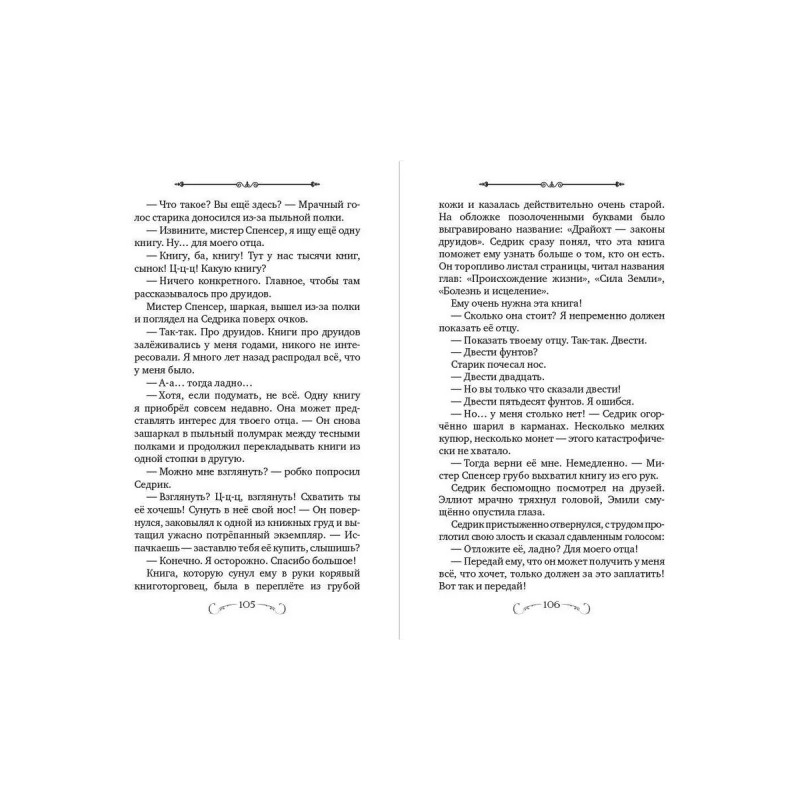 — Что такое? Вы ещё здесь? — Мрачный голос старика доносился из-за пыльной полки.

— Извините, мистер Спенсер, я ищу ещё одну книгу. Ну… для моего отца.

— Книгу, ба, книгу! Тут у нас тысячи книг, сынок! Ц-ц-ц! Какую книгу?

— Ничего конкретного. Главное, чтобы там рассказывалось про друидов.

Мистер Спенсер, шаркая, вышел из-за полки и поглядел на Седрика поверх очков.

— Так-так. Про друидов. Книги про друидов залёживались у меня годами, никого не интересовали. Я много лет назад распродал всё, что у меня было.

— А-а… тогда ладно…

— Хотя, если подумать, не всё. Одну книгу я приобрёл совсем недавно. Она может представлять интерес для твоего отца. — Он снова зашаркал в пыльный полумрак между тесными полками и продолжил перекладывать книги из одной стопки в другую.

— Можно мне взглянуть? — робко попросил Седрик.

— Взглянуть? Ц-ц-ц, взглянуть! Схватить ты её хочешь! Сунуть в неё свой нос! — Он повернулся, заковылял к одной из книжных груд и вытащил ужасно потрёпанный экземпляр. — Испачкаешь — заставлю тебя её купить, слышишь?

— Конечно. Я осторожно. Спасибо большое!

Книга, которую сунул ему в руки корявый книготорговец, была в переплёте из грубой

105

кожи и казалась действительно очень старой. На обложке позолоченными буквами было выгравировано название: «Драйохт — законы друидов». Седрик сразу понял, что эта книга поможет ему узнать больше о том, кто он есть. Он торопливо листал страницы, читал названия глав: «Происхождение жизни», «Сила Земли», «Болезнь и исцеление».

Ему очень нужна эта книга!

— Сколько она стоит? Я непременно должен показать её отцу.

— Показать твоему отцу. Так-так. Двести.

— Двести фунтов?

Старик почесал нос.

— Двести двадцать.

— Но вы только что сказали двести!

— Двести пятьдесят фунтов. Я ошибся.

— Но… у меня столько нет! — Седрик огорчённо шарил в карманах. Несколько мелких купюр, несколько монет — этого катастрофически не хватало.

— Тогда верни её мне. Немедленно. — Мистер Спенсер грубо выхватил книгу из его рук.

Седрик беспомощно посмотрел на друзей. Эллиот мрачно тряхнул головой, Эмили смущённо опустила глаза.

Седрик пристыженно отвернулся, с трудом проглотил свою злость и сказал сдавленным голосом:

— Отложите её, ладно? Для моего отца!

— Передай ему, что он может получить у меня всё, что хочет, только должен за это заплатить! Вот так и передай!

106